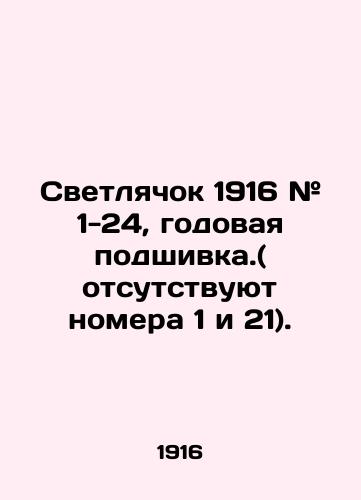 Светлячок 1916 № 1-24, годовая подшивка.( отсутствуют номера 1 и 21).

1916